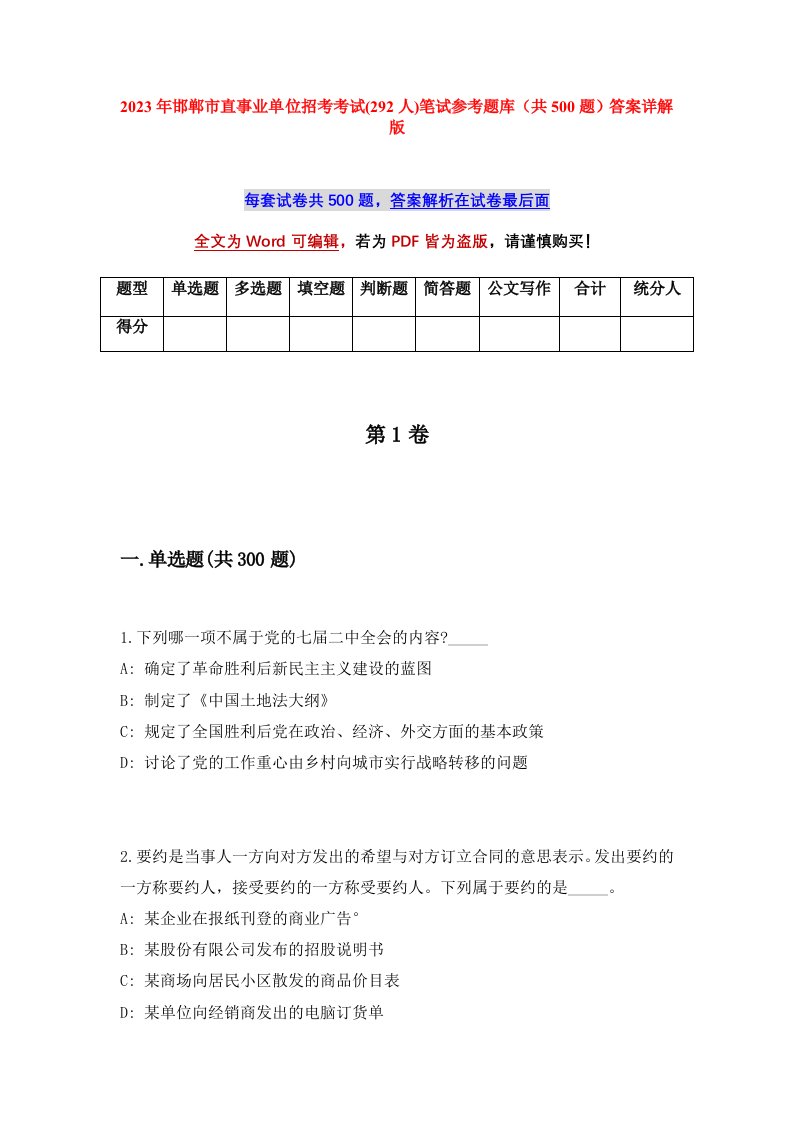 2023年邯郸市直事业单位招考考试(292人)笔试参考题库（共500题）答案详解版

每套试卷共500题，答案解析在试卷最后面

全文为Word可编辑，若为PDF皆为盗版，请谨慎购买!

| 题型 | 单选题 | 多选题 | 填空题 | 判断题 | 简答题 | 公文写作 | 合计 | 统分人 |
|---|---|---|---|---|---|---|---|---|
| 得分 | | | | | | | | |

第1卷

一.单选题(共300题)

1.下列哪一项不属于党的七届二中全会的内容?_____

A: 确定了革命胜利后新民主主义建设的蓝图

B: 制定了《中国土地法大纲》

C: 规定了全国胜利后党在政治、经济、外交方面的基本政策

D: 讨论了党的工作重心由乡村向城市实行战略转移的问题

2.要约是当事人一方向对方发出的希望与对方订立合同的意思表示。发出要约的一方称要约人，接受要约的一方称受要约人。下列属于要约的是_____。

A: 某企业在报纸刊登的商业广告°

B: 某股份有限公司发布的招股说明书

C: 某商场向居民小区散发的商品价目表

D: 某单位向经销商发出的电脑订货单